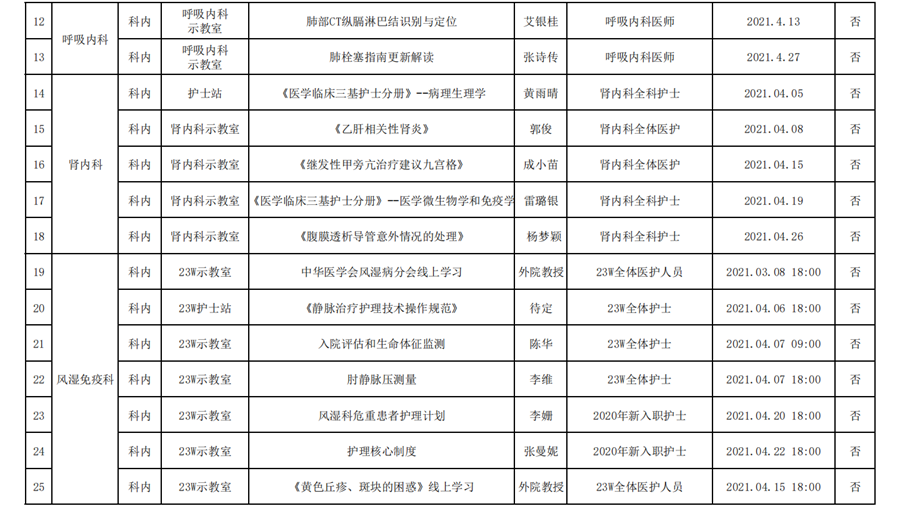 | 12 | 呼吸内科 | 科内 | 呼吸内科示教室 | 肺部CT纵膈淋巴结识别与定位 | 艾银桂 | 呼吸内科医师 | 2021.4.13 | 否 |
|---|---|---|---|---|---|---|---|---|
| 13 | | 科内 | 呼吸内科示教室 | 肺栓塞指南更新解读 | 张诗传 | 呼吸内科医师 | 2021.4.27 | 否 |
| 14 | 肾内科 | 科内 | 护士站 | 《医学临床三基护士分册》--病理生理学 | 黄雨晴 | 肾内科全科护士 | 2021.04.05 | 否 |
| 15 | | 科内 | 肾内科示教室 | 《乙肝相关性肾炎》 | 郭俊 | 肾内科全体医护 | 2021.04.08 | 否 |
| 16 | | 科内 | 肾内科示教室 | 《继发性甲旁亢治疗建议九宫格》 | 成小苗 | 肾内科全体医护 | 2021.04.15 | 否 |
| 17 | | 科内 | 肾内科示教室 | 《医学临床三基护士分册》--医学微生物学和免疫学 | 雷璐银 | 肾内科全科护士 | 2021.04.19 | 否 |
| 18 | | 科内 | 肾内科示教室 | 《腹膜透析导管意外情况的处理》 | 杨梦颖 | 肾内科全科护士 | 2021.04.26 | 否 |
| 19 | 风湿免疫科 | 科内 | 23W示教室 | 中华医学会风湿病分会线上学习 | 外院教授 | 23W全体医护人员 | 2021.03.08 18:00 | 否 |
| 20 | | 科内 | 23W护士站 | 《静脉治疗护理技术操作规范》 | 待定 | 23W全体护士 | 2021.04.06 18:00 | 否 |
| 21 | | 科内 | 23W示教室 | 入院评估和生命体征监测 | 陈华 | 23W全体护士 | 2021.04.07 09:00 | 否 |
| 22 | | 科内 | 23W示教室 | 肘静脉压测量 | 李维 | 23W全体护士 | 2021.04.07 18:00 | 否 |
| 23 | | 科内 | 23W示教室 | 风湿科危重患者护理计划 | 李姗 | 2020年新入职护士 | 2021.04.20 18:00 | 否 |
| 24 | | 科内 | 23W示教室 | 护理核心制度 | 张曼妮 | 2020年新入职护士 | 2021.04.22 18:00 | 否 |
| 25 | | 科内 | 23W示教室 | 《黄色丘疹、斑块的困惑》线上学习 | 外院教授 | 23W全体医护人员 | 2021.04.15 18:00 | 否 |